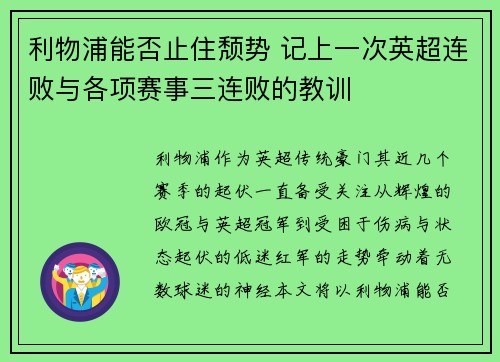 利物浦能否止住颓势 记上一次英超连败与各项赛事三连败的教训

利物浦作为英超传统豪门其近几个赛季的起伏一直备受关注从辉煌的欧冠与英超冠军到受困于伤病与状态起伏的低迷红军的走势牵动着无数球迷的神经本文将以利物浦能否